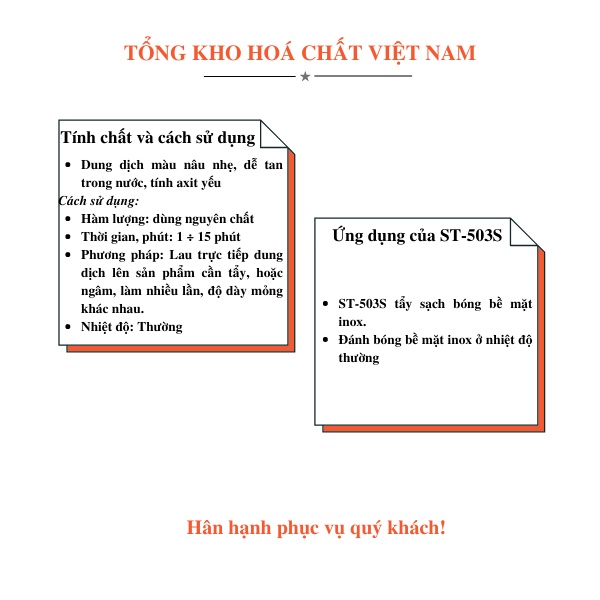 TỔNG KHO HOÁ CHẤT VIỆT NAM

Tính chất và cách sử dụng

• Dung dịch màu nâu nhẹ, dễ tan trong nước, tính axit yếu

Cách sử dụng:

• Hàm lượng: dùng nguyên chất
• Thời gian, phút: 1 ÷ 15 phút
• Phương pháp: Lau trực tiếp dung dịch lên sản phẩm cần tẩy, hoặc ngâm, làm nhiều lần, độ dày mỏng khác nhau.
• Nhiệt độ: Thường

Ứng dụng của ST-503S

• ST-503S tẩy sạch bóng bề mặt inox.
• Đánh bóng bề mặt inox ở nhiệt độ thường

Hân hạnh phục vụ quý khách!